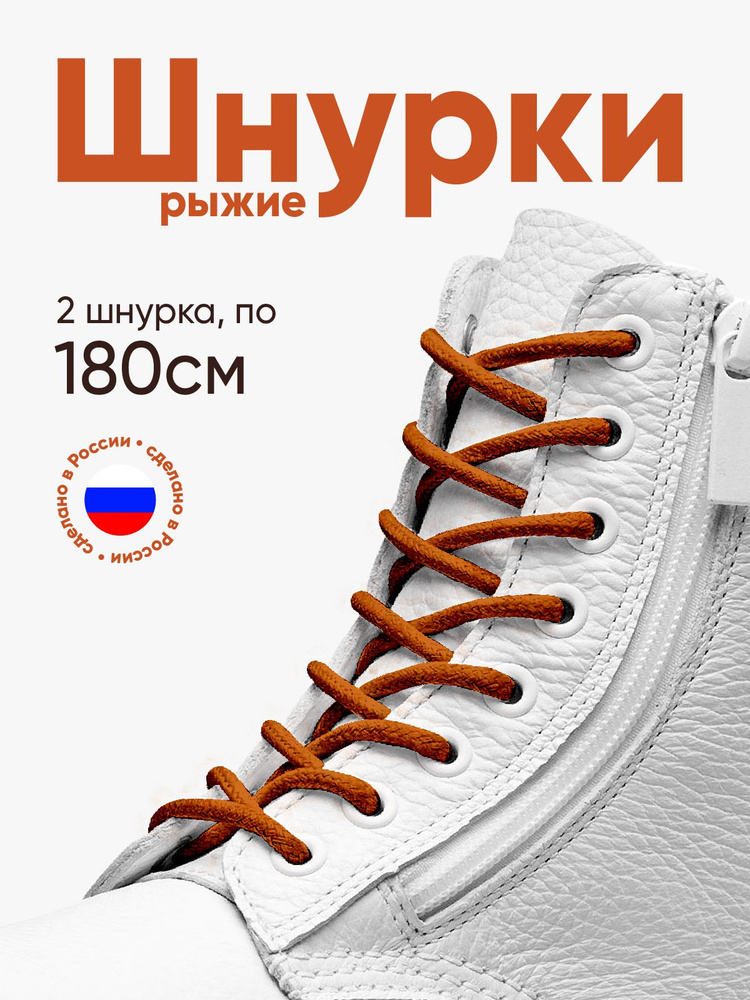 Шнурки
рыжие

2 шнурка, по
180см

сделано в России • сделано в России •